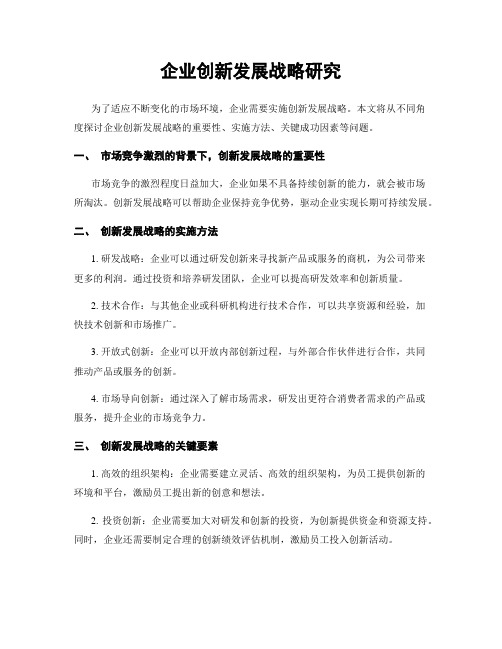 企业创新发展战略研究

为了适应不断变化的市场环境，企业需要实施创新发展战略。本文将从不同角度探讨企业创新发展战略的重要性、实施方法、关键成功因素等问题。

一、 市场竞争激烈的背景下，创新发展战略的重要性

市场竞争的激烈程度日益加大，企业如果不具备持续创新的能力，就会被市场所淘汰。创新发展战略可以帮助企业保持竞争优势，驱动企业实现长期可持续发展。

二、 创新发展战略的实施方法

1. 研发战略：企业可以通过研发创新来寻找新产品或服务的商机，为公司带来更多的利润。通过投资和培养研发团队，企业可以提高研发效率和创新质量。

2. 技术合作：与其他企业或科研机构进行技术合作，可以共享资源和经验，加快技术创新和市场推广。

3. 开放式创新：企业可以开放内部创新过程，与外部合作伙伴进行合作，共同推动产品或服务的创新。

4. 市场导向创新：通过深入了解市场需求，研发出更符合消费者需求的产品或服务，提升企业的市场竞争力。

三、 创新发展战略的关键要素

1. 高效的组织架构：企业需要建立灵活、高效的组织架构，为员工提供创新的环境和平台，激励员工提出新的创意和想法。

2. 投资创新：企业需要加大对研发和创新的投资，为创新提供资金和资源支持。同时，企业还需要制定合理的创新绩效评估机制，激励员工投入创新活动。